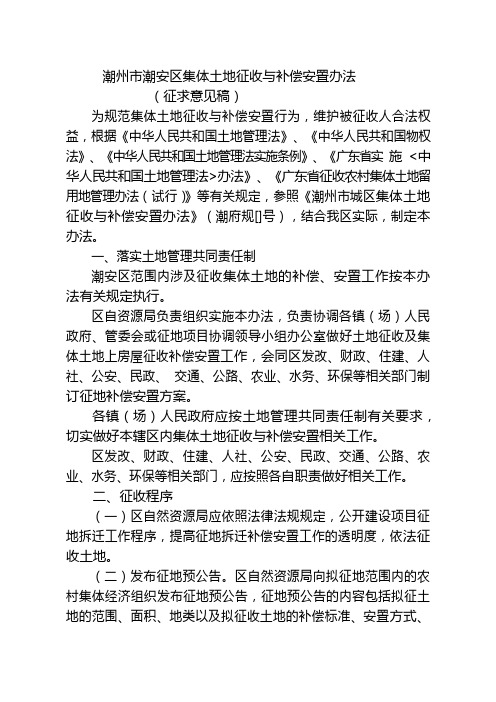 潮州市潮安区集体土地征收与补偿安置办法
（征求意见稿）

为规范集体土地征收与补偿安置行为，维护被征收人合法权益，根据《中华人民共和国土地管理法》、《中华人民共和国物权法》、《中华人民共和国土地管理法实施条例》、《广东省实 施 <中华人民共和国土地管理法>办法》、《广东省征收农村集体土地留用地管理办法（试行）》等有关规定，参照《潮州市城区集体土地征收与补偿安置办法》（潮府规[]号），结合我区实际，制定本办法。

一、落实土地管理共同责任制

潮安区范围内涉及征收集体土地的补偿、安置工作按本办法有关规定执行。

区自资源局负责组织实施本办法，负责协调各镇（场）人民政府、管委会或征地项目协调领导小组办公室做好土地征收及集体土地上房屋征收补偿安置工作，会同区发改、财政、住建、人社、公安、民政、 交通、公路、农业、水务、环保等相关部门制订征地补偿安置方案。

各镇（场）人民政府应按土地管理共同责任制有关要求，切实做好本辖区内集体土地征收与补偿安置相关工作。

区发改、财政、住建、人社、公安、民政、交通、公路、农业、水务、环保等相关部门，应按照各自职责做好相关工作。

二、征收程序

（一）区自然资源局应依照法律法规规定，公开建设项目征地拆迁工作程序，提高征地拆迁补偿安置工作的透明度，依法征收土地。

（二）发布征地预公告。区自然资源局向拟征地范围内的农村集体经济组织发布征地预公告，征地预公告的内容包括拟征土地的范围、面积、地类以及拟征收土地的补偿标准、安置方式、